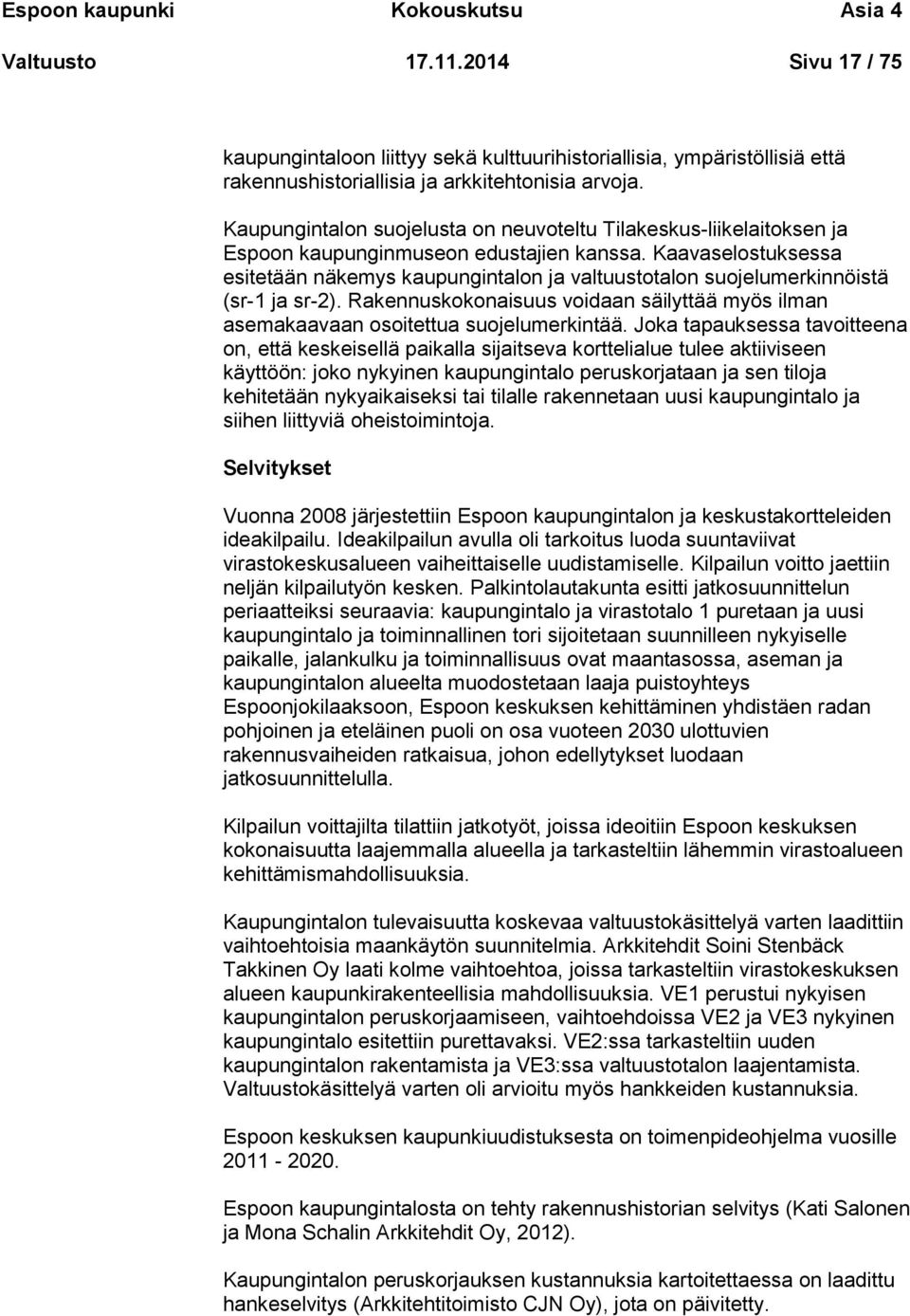 Espoon kaupunki Kokouskutsu Asia 4
Valtuusto 17.11.2014 Sivu 17 / 75

kaupungintaloon liittyy sekä kulttuurihistoriallisia, ympäristöllisiä että rakennushistoriallisia ja arkkitehtonisia arvoja.

Kaupungintalon suojelusta on neuvoteltu Tilakeskus-liikelaitoksen ja Espoon kaupunginmuseon edustajien kanssa. Kaavaselostuksessa esitetään näkemys kaupungintalon ja valtuustotalon suojelumerkinnöistä (sr-1 ja sr-2). Rakennuskokonaisuus voidaan säilyttää myös ilman asemakaavaan osoitettua suojelumerkintää. Joka tapauksessa tavoitteena on, että keskeisellä paikalla sijaitseva korttelialue tulee aktiiviseen käyttöön: joko nykyinen kaupungintalo peruskorjataan ja sen tiloja kehitetään nykyaikaiseksi tai tilalle rakennetaan uusi kaupungintalo ja siihen liittyviä oheistoimintoja.

Selvitykset

Vuonna 2008 järjestettiin Espoon kaupungintalon ja keskustakortteleiden ideakilpailu. Ideakilpailun avulla oli tarkoitus luoda suuntaviivat virastokeskusalueen vaiheittaiselle uudistamiselle. Kilpailun voitto jaettiin neljän kilpailutyön kesken. Palkintolautakunta esitti jatkosuunnittelun periaatteiksi seuraavia: kaupungintalo ja virastotalo 1 puretaan ja uusi kaupungintalo ja toiminnallinen tori sijoitetaan suunnilleen nykyiselle paikalle, jalankulku ja toiminnallisuus ovat maantasossa, aseman ja kaupungintalon alueelta muodostetaan laaja puistoyhteys Espoonjokilaaksoon, Espoon keskuksen kehittäminen yhdistäen radan pohjoinen ja eteläinen puoli on osa vuoteen 2030 ulottuvien rakennusvaiheiden ratkaisua, johon edellytykset luodaan jatkosuunnittelulla.

Kilpailun voittajilta tilattiin jatkotyöt, joissa ideoitiin Espoon keskuksen kokonaisuutta laajemmalla alueella ja tarkasteltiin lähemmin virastoalueen kehittämismahdollisuuksia.

Kaupungintalon tulevaisuutta koskevaa valtuustokäsittelyä varten laadittiin vaihtoehtoisia maankäytön suunnitelmia. Arkkitehdit Soini Stenbäck Takkinen Oy laati kolme vaihtoehtoa, joissa tarkasteltiin virastokeskuksen alueen kaupunkirakenteellisia mahdollisuuksia. VE1 perustui nykyisen kaupungintalon peruskorjaamiseen, vaihtoehdoissa VE2 ja VE3 nykyinen kaupungintalo esitettiin purettavaksi. VE2:ssa tarkasteltiin uuden kaupungintalon rakentamista ja VE3:ssa valtuustotalon laajentamista. Valtuustokäsittelyä varten oli arvioitu myös hankkeiden kustannuksia.

Espoon keskuksen kaupunkiuudistuksesta on toimenpideohjelma vuosille 2011 - 2020.

Espoon kaupungintalosta on tehty rakennushistorian selvitys (Kati Salonen ja Mona Schalin Arkkitehdit Oy, 2012).

Kaupungintalon peruskorjauksen kustannuksia kartoitettaessa on laadittu hankeselvitys (Arkkitehtitoimisto CJN Oy), jota on päivitetty.